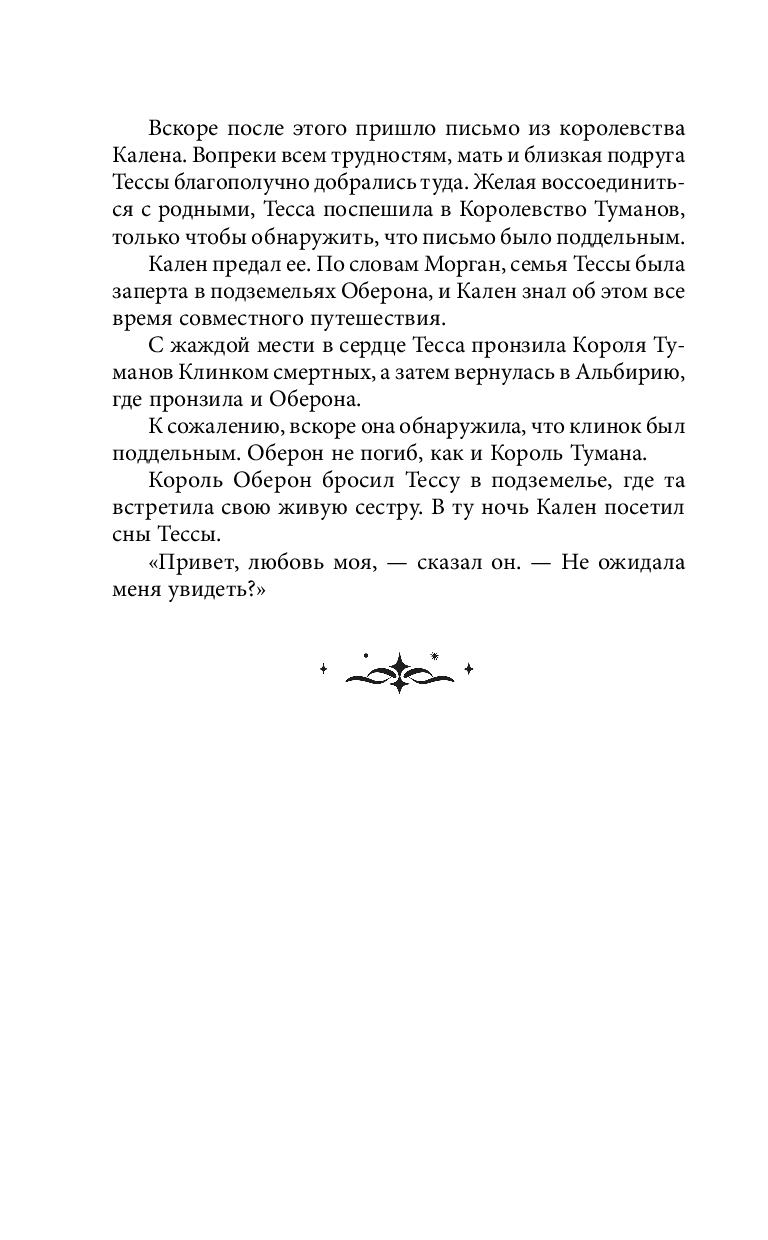 Вскоре после этого пришло письмо из королевства Калена. Вопреки всем трудностям, мать и близкая подруга Тессы благополучно добрались туда. Желая воссоединиться с родными, Тесса поспешила в Королевство Туманов, только чтобы обнаружить, что письмо было поддельным.

Кален предал ее. По словам Морган, семья Тессы была заперта в подземельях Оберона, и Кален знал об этом все время совместного путешествия.

С жаждой мести в сердце Тесса пронзила Короля Туманов Клинком смертных, а затем вернулась в Альбирию, где пронзила и Оберона.

К сожалению, вскоре она обнаружила, что клинок был поддельным. Оберон не погиб, как и Король Тумана.

Король Оберон бросил Тессу в подземелье, где та встретила свою живую сестру. В ту ночь Кален посетил сны Тессы.

«Привет, любовь моя, — сказал он. — Не ожидала меня увидеть?»